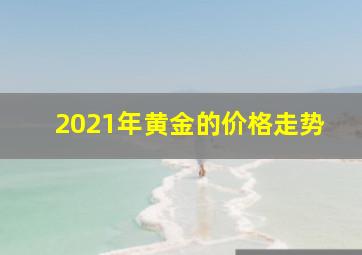 2021年黄金的价格走势